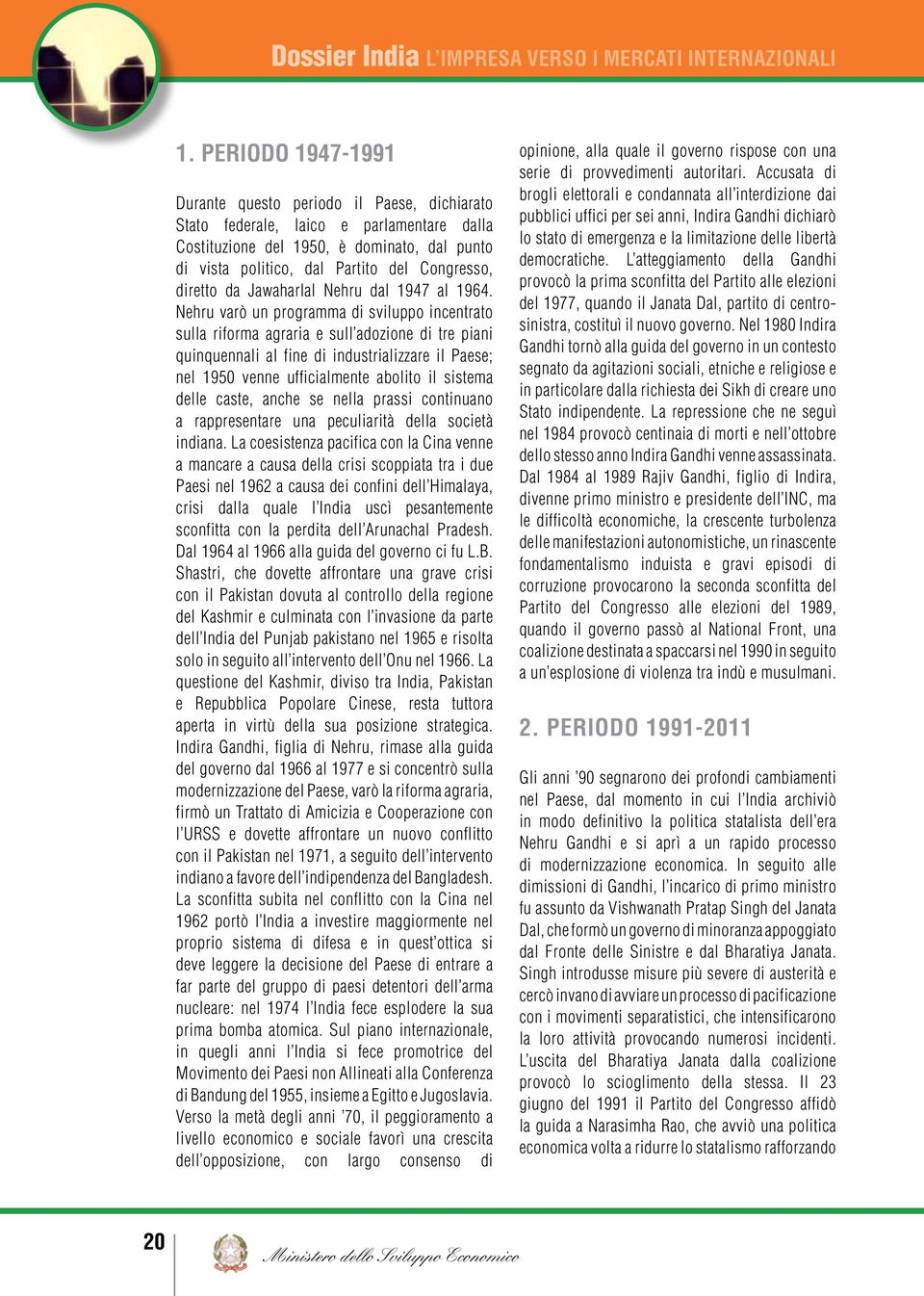 Dossier India L'IMPRESA VERSO I MERCATI INTERNAZIONALI

1. PERIODO 1947-1991

Durante questo periodo il Paese, dichiarato Stato federale, laico e parlamentare dalla Costituzione del 1950, è dominato, dal punto di vista politico, dal Partito del Congresso, diretto da Jawaharlal Nehru dal 1947 al 1964. Nehru varò un programma di sviluppo incentrato sulla riforma agraria e sull'adozione di tre piani quinquennali al fine di industrializzare il Paese; nel 1950 venne ufficialmente abolito il sistema delle caste, anche se nella prassi continuano a rappresentare una peculiarità della società indiana. La coesistenza pacifica con la Cina venne a mancare a causa della crisi scoppiata tra i due Paesi nel 1962 a causa dei confini dell'Himalaya, crisi dalla quale l'India uscì pesantemente sconfitta con la perdita dell'Arunachal Pradesh. Dal 1964 al 1966 alla guida del governo ci fu L.B. Shastri, che dovette affrontare una grave crisi con il Pakistan dovuta al controllo della regione del Kashmir e culminata con l'invasione da parte dell'India del Punjab pakistano nel 1965 e risolta solo in seguito all'intervento dell'Onu nel 1966. La questione del Kashmir, diviso tra India, Pakistan e Repubblica Popolare Cinese, resta tuttora aperta in virtù della sua posizione strategica. Indira Gandhi, figlia di Nehru, rimase alla guida del governo dal 1966 al 1977 e si concentrò sulla modernizzazione del Paese, varò la riforma agraria, firmò un Trattato di Amicizia e Cooperazione con l'URSS e dovette affrontare un nuovo conflitto con il Pakistan nel 1971, a seguito dell'intervento indiano a favore dell'indipendenza del Bangladesh. La sconfitta subita nel conflitto con la Cina nel 1962 portò l'India a investire maggiormente nel proprio sistema di difesa e in quest'ottica si deve leggere la decisione del Paese di entrare a far parte del gruppo di paesi detentori dell'arma nucleare: nel 1974 l'India fece esplodere la sua prima bomba atomica. Sul piano internazionale, in quegli anni l'India si fece promotrice del Movimento dei Paesi non Allineati alla Conferenza di Bandung del 1955, insieme a Egitto e Jugoslavia. Verso la metà degli anni '70, il peggioramento a livello economico e sociale favorì una crescita dell'opposizione, con largo consenso di opinione, alla quale il governo rispose con una serie di provvedimenti autoritari. Accusata di brogli elettorali e condannata all'interdizione dai pubblici uffici per sei anni, Indira Gandhi dichiarò lo stato di emergenza e la limitazione delle libertà democratiche. L'atteggiamento della Gandhi provocò la prima sconfitta del Partito alle elezioni del 1977, quando il Janata Dal, partito di centrosinistra, costituì il nuovo governo. Nel 1980 Indira Gandhi tornò alla guida del governo in un contesto segnato da agitazioni sociali, etniche e religiose e in particolare dalla richiesta dei Sikh di creare uno Stato indipendente. La repressione che ne seguì nel 1984 provocò centinaia di morti e nell'ottobre dello stesso anno Indira Gandhi venne assassinata. Dal 1984 al 1989 Rajiv Gandhi, figlio di Indira, divenne primo ministro e presidente dell'INC, ma le difficoltà economiche, la crescente turbolenza delle manifestazioni autonomistiche, un rinascente fondamentalismo induista e gravi episodi di corruzione provocarono la seconda sconfitta del Partito del Congresso alle elezioni del 1989, quando il governo passò al National Front, una coalizione destinata a spaccarsi nel 1990 in seguito a un'esplosione di violenza tra indù e musulmani.

2. PERIODO 1991-2011

Gli anni '90 segnarono dei profondi cambiamenti nel Paese, dal momento in cui l'India archiviò in modo definitivo la politica statalista dell'era Nehru Gandhi e si aprì a un rapido processo di modernizzazione economica. In seguito alle dimissioni di Gandhi, l'incarico di primo ministro fu assunto da Vishwanath Pratap Singh del Janata Dal, che formò un governo di minoranza appoggiato dal Fronte delle Sinistre e dal Bharatiya Janata. Singh introdusse misure più severe di austerità e cercò invano di avviare un processo di pacificazione con i movimenti separatistici, che intensificarono la loro attività provocando numerosi incidenti. L'uscita del Bharatiya Janata dalla coalizione provocò lo scioglimento della stessa. Il 23 giugno del 1991 il Partito del Congresso affidò la guida a Narasimha Rao, che avviò una politica economica volta a ridurre lo statalismo rafforzando

20

Ministero dello Sviluppo Economico